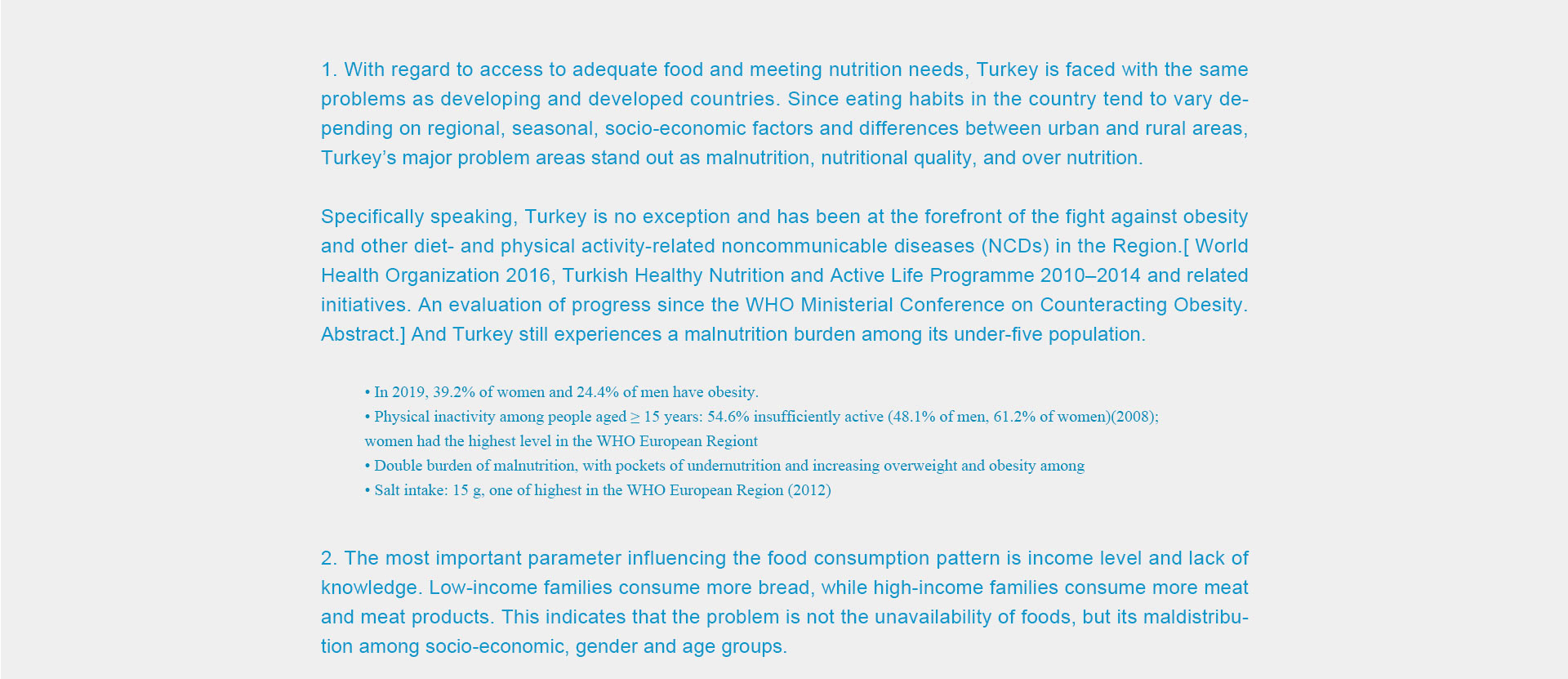 1. With regard to access to adequate food and meeting nutrition needs, Turkey is faced with the same problems as developing and developed countries. Since eating habits in the country tend to vary depending on regional, seasonal, socio-economic factors and differences between urban and rural areas, Turkey's major problem areas stand out as malnutrition, nutritional quality, and over nutrition.

Specifically speaking, Turkey is no exception and has been at the forefront of the fight against obesity and other diet- and physical activity-related noncommunicable diseases (NCDs) in the Region.[ World Health Organization 2016, Turkish Healthy Nutrition and Active Life Programme 2010–2014 and related initiatives. An evaluation of progress since the WHO Ministerial Conference on Counteracting Obesity. Abstract.] And Turkey still experiences a malnutrition burden among its under-five population.

• In 2019, 39.2% of women and 24.4% of men have obesity.
• Physical inactivity among people aged ≥ 15 years: 54.6% insufficiently active (48.1% of men, 61.2% of women)(2008); women had the highest level in the WHO European Regiont
• Double burden of malnutrition, with pockets of undernutrition and increasing overweight and obesity among
• Salt intake: 15 g, one of highest in the WHO European Region (2012)

2. The most important parameter influencing the food consumption pattern is income level and lack of knowledge. Low-income families consume more bread, while high-income families consume more meat and meat products. This indicates that the problem is not the unavailability of foods, but its maldistribution among socio-economic, gender and age groups.